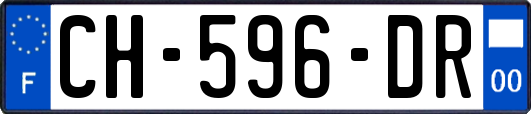 F
CH-596-DR
00